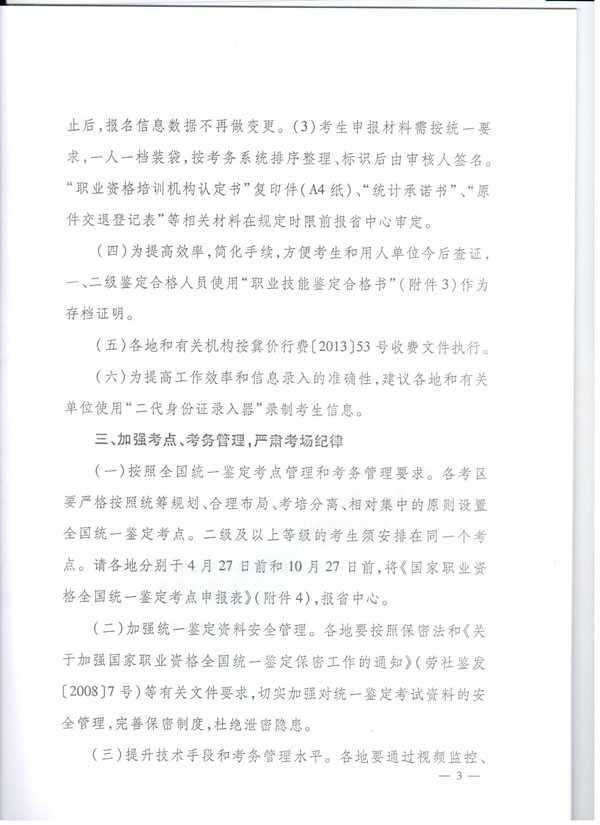 止后，报名信息数据不再做变更。(3)考生申报材料需按统一要求，一人一档装袋，按考务系统排序整理、标识后由审核人签名。“职业资格培训机构认定书”复印件(A4纸)、“统计承诺书”、“原件交退登记表”等相关材料在规定时限前报省中心审定。

(四)为提高效率，简化手续，方便考生和用人单位今后查证，一、二级鉴定合格人员使用“职业技能鉴定合格书”(附件3)作为存档证明。

(五)各地和有关机构按冀价行费〔2013〕53号收费文件执行。

(六)为提高工作效率和信息录入的准确性，建议各地和有关单位使用“二代身份证录入器”录制考生信息。

三、加强考点、考务管理，严肃考场纪律

(一)按照全国统一鉴定考点管理和考务管理要求。各考区要严格按照统筹规划、合理布局、考培分离、相对集中的原则设置全国统一鉴定考点。二级及以上等级的考生须安排在同一个考点。请各地分别于4月27日前和10月27日前，将《国家职业资格全国统一鉴定考点申报表》(附件4)，报省中心。

(二)加强统一鉴定资料安全管理。各地要按照保密法和《关于加强国家职业资格全国统一鉴定保密工作的通知》(劳社鉴发〔2008〕7号)等有关文件要求，切实加强对统一鉴定考试资料的安全管理，完善保密制度，杜绝泄密隐患。

(三)提升技术手段和考务管理水平。各地要通过视频监控、

— 3 —